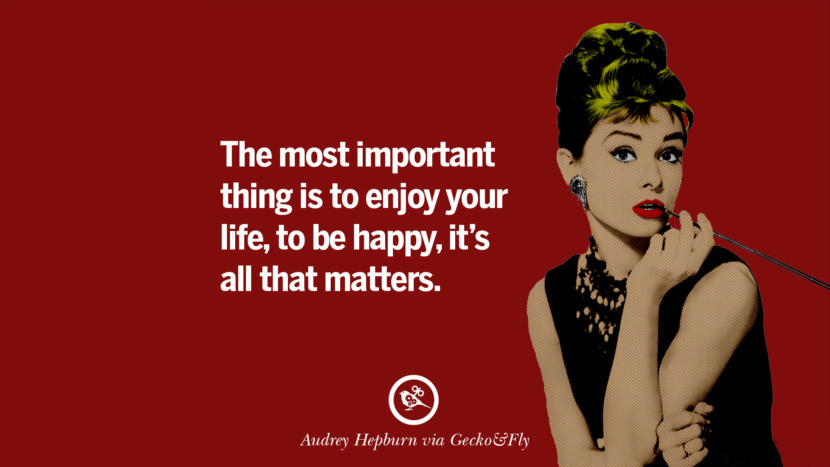 The most important thing is to enjoy your life, to be happy, it's all that matters.

Audrey Hepburn via Gecko&Fly